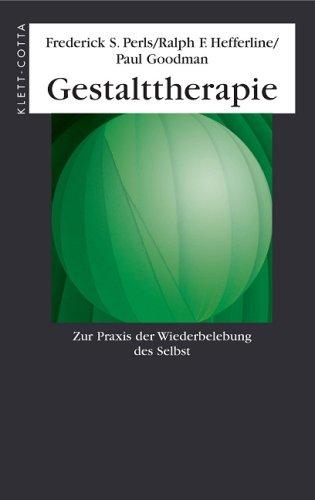 KLETT-COTTA

Frederick S. Perls/Ralph F. Hefferline/ Paul Goodman

Gestalttherapie

Zur Praxis der Wiederbelebung des Selbst